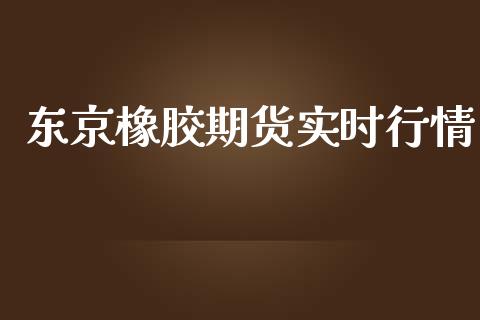 东京橡胶期货实时行情